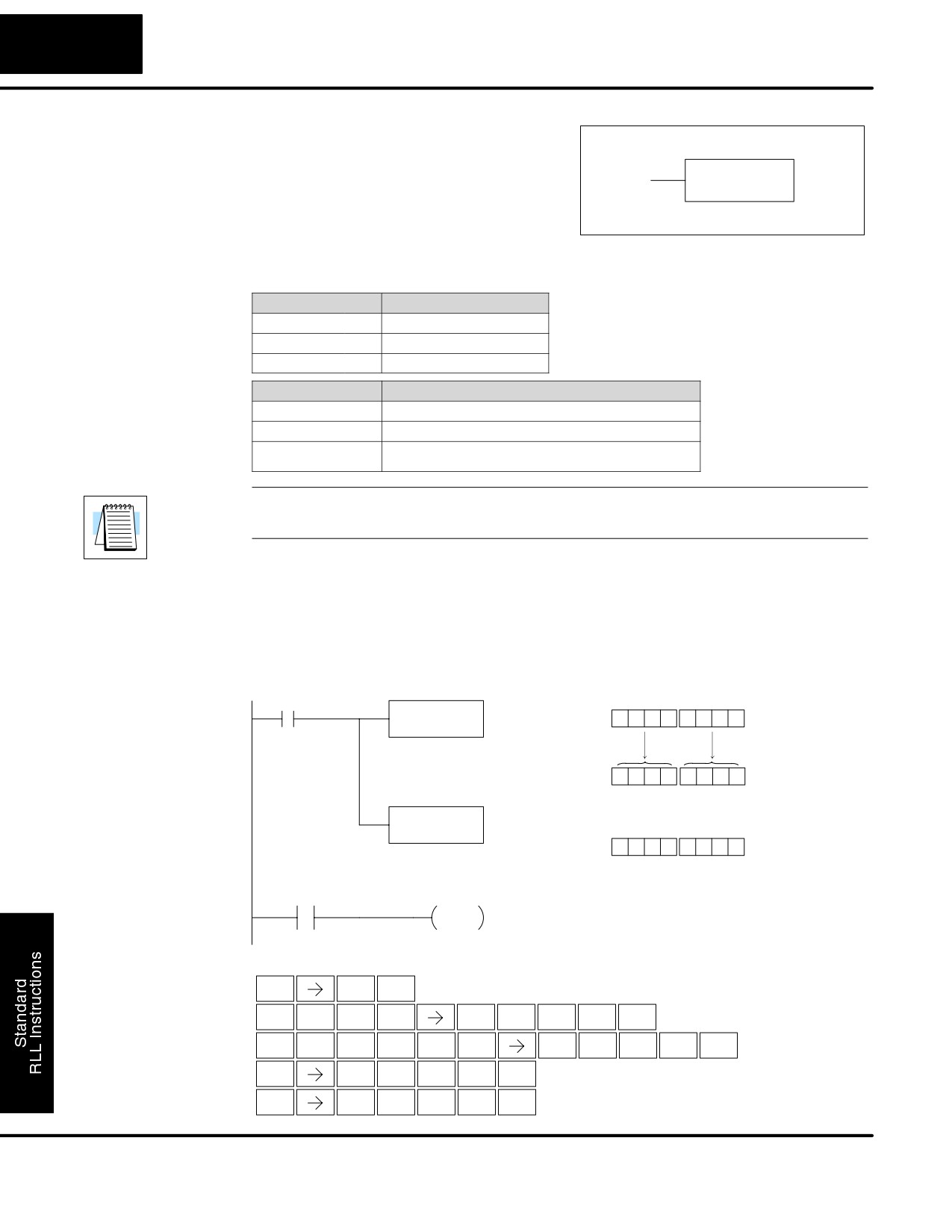 Standard
RLL Instructions